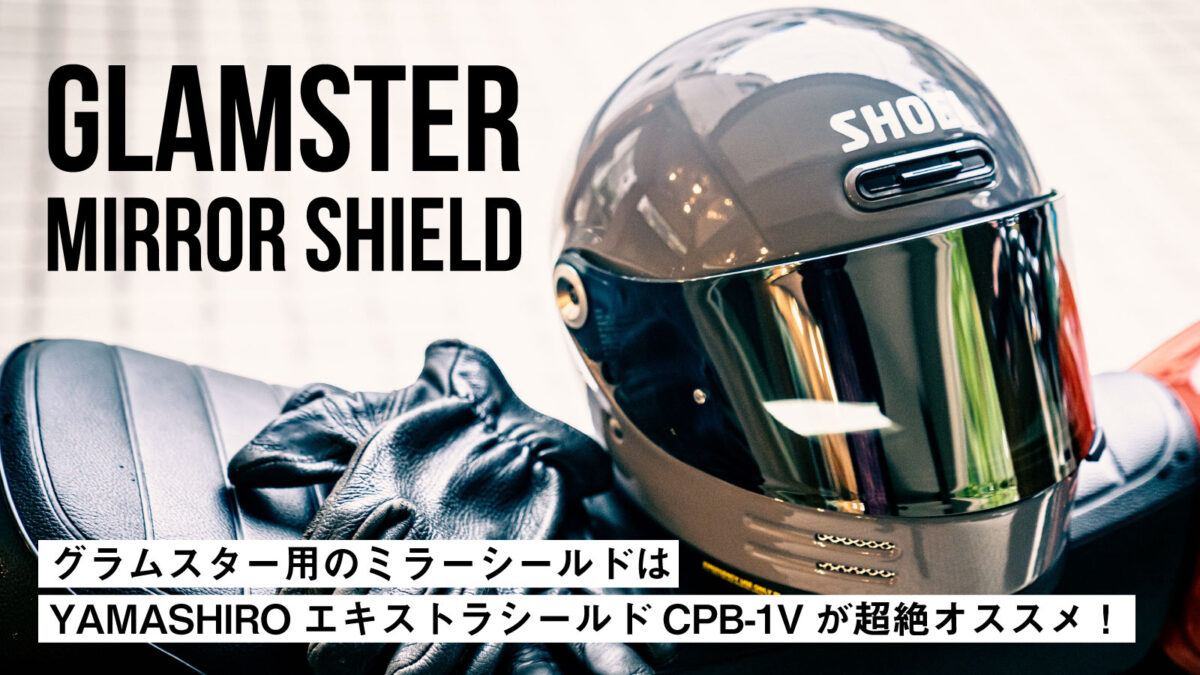 GLAMSTER
MIRROR SHIELD

SHOEI

グラムスター用のミラーシールドは
YAMASHIRO エキストラシールド CPB-1V が超絶オススメ！